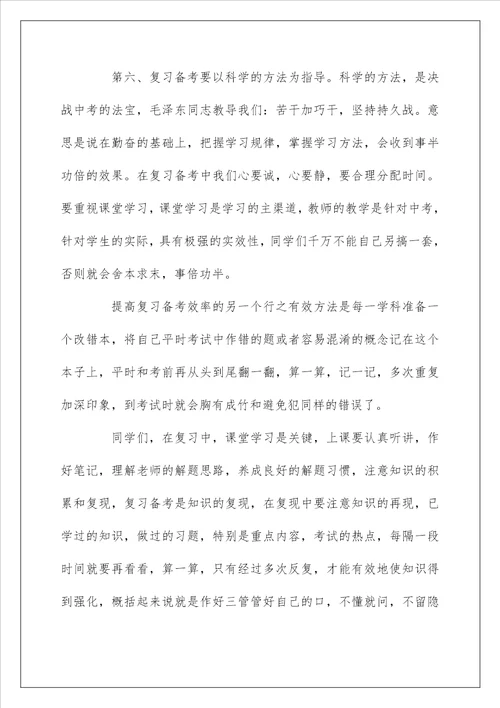 第六、复习备考要以科学的方法为指导。科学的方法，是决战中考的法宝，毛泽东同志教导我们：苦干加巧干，坚持持久战。意思是说在勤奋的基础上，把握学习规律，掌握学习方法，会收到事半功倍的效果。在复习备考中我们心要诚，心要静，要合理分配时间。要重视课堂学习，课堂学习是学习的主渠道，教师的教学是针对中考，针对学生的实际，具有极强的实效性，同学们千万不能自己另搞一套，否则就会舍本求末，事倍功半。

提高复习备考效率的另一个行之有效方法是每一学科准备一个改错本，将自己平时考试中作错的题或者容易混淆的概念记在这个本子上，平时和考前再从头到尾翻一翻，算一算，记一记，多次重复加深印象，到考试时就会胸有成竹和避免犯同样的错误了。

同学们，在复习中，课堂学习是关键，上课要认真听讲，作好笔记，理解老师的解题思路，养成良好的解题习惯，注意知识的积累和复现，复习备考是知识的复现，在复现中要注意知识的再现，已学过的知识，做过的习题，特别是重点内容，考试的热点，每隔一段时间就要再看看，算一算，只有经过多次反复，才能有效地使知识得到强化，概括起来说就是作好三管管好自己的口，不懂就问，不留隐